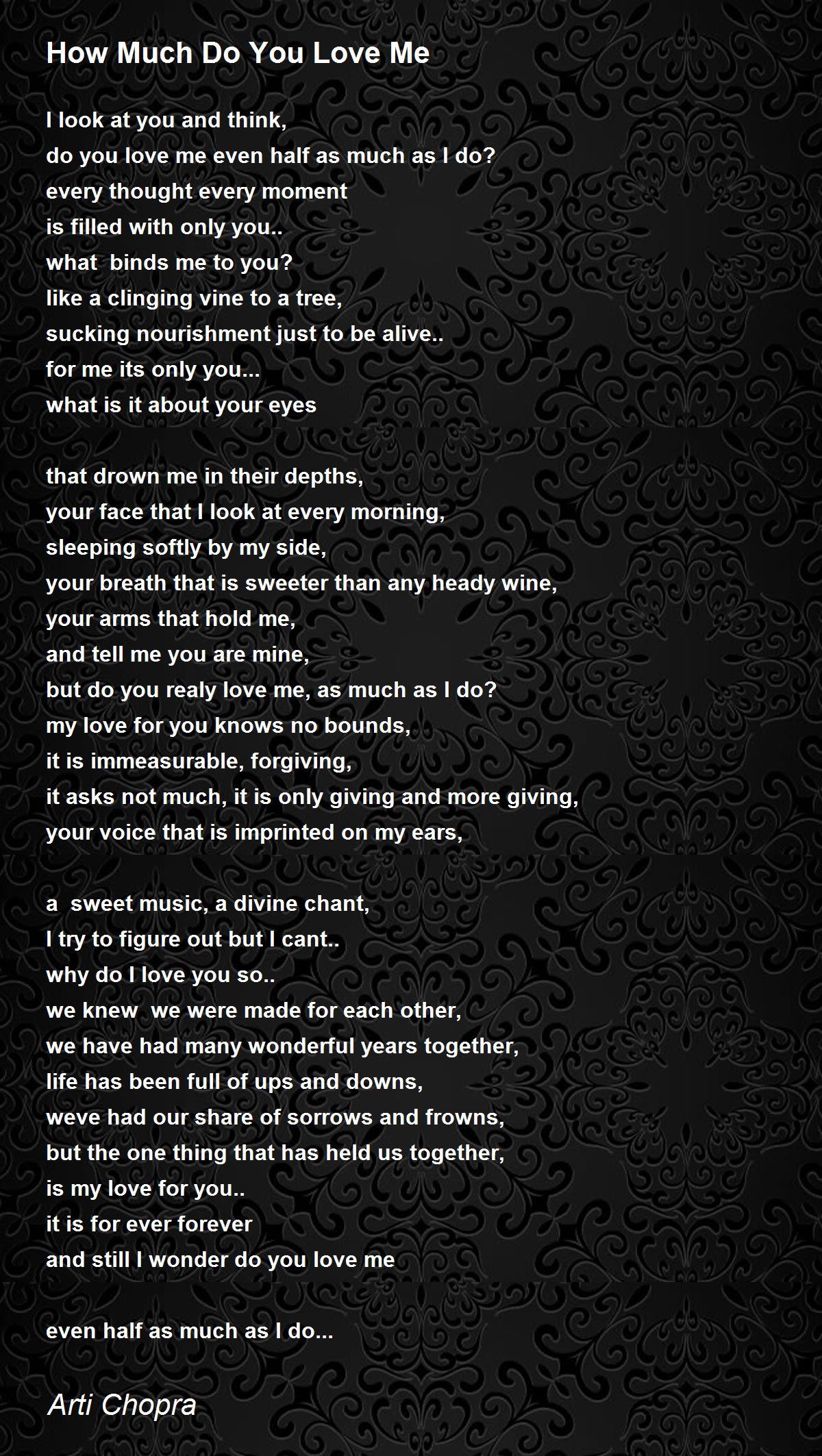 How Much Do You Love Me

I look at you and think,
do you love me even half as much as I do?
every thought every moment
is filled with only you..
what  binds me to you?
like a clinging vine to a tree,
sucking nourishment just to be alive..
for me its only you...
what is it about your eyes

that drown me in their depths,
your face that I look at every morning,
sleeping softly by my side,
your breath that is sweeter than any heady wine,
your arms that hold me,
and tell me you are mine,
but do you realy love me, as much as I do?
my love for you knows no bounds,
it is immeasurable, forgiving,
it asks not much, it is only giving and more giving,
your voice that is imprinted on my ears,

a  sweet music, a divine chant,
I try to figure out but I cant..
why do I love you so..
we knew  we were made for each other,
we have had many wonderful years together,
life has been full of ups and downs,
weve had our share of sorrows and frowns,
but the one thing that has held us together,
is my love for you..
it is for ever forever
and still I wonder do you love me

even half as much as I do...

Arti Chopra